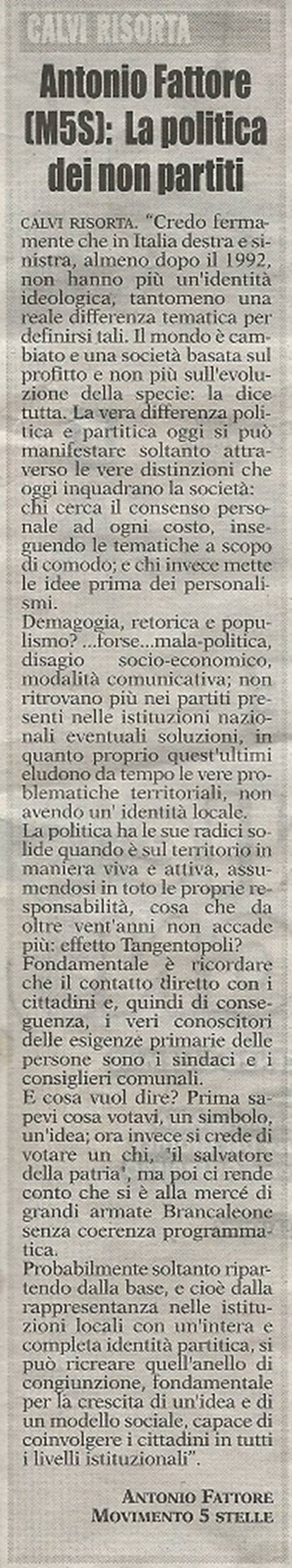 CALVI RISORTA

Antonio Fattore (M5S): La politica dei non partiti

CALVI RISORTA. "Credo fermamente che in Italia destra e sinistra, almeno dopo il 1992, non hanno più un'identità ideologica, tantomeno una reale differenza tematica per definirsi tali. Il mondo è cambiato e una società basata sul profitto e non più sull'evoluzione della specie: la dice tutta. La vera differenza politica e partitica oggi si può manifestare soltanto attraverso le vere distinzioni che oggi inquadrano la società: chi cerca il consenso personale ad ogni costo, inseguendo le tematiche a scopo di comodo; e chi invece mette le idee prima dei personalismi.
Demagogia, retorica e populismo? ...forse...mala-politica, disagio socio-economico, modalità comunicativa; non ritrovano più nei partiti presenti nelle istituzioni nazionali eventuali soluzioni, in quanto proprio quest'ultimi eludono da tempo le vere problematiche territoriali, non avendo un' identità locale.
La politica ha le sue radici solide quando è sul territorio in maniera viva e attiva, assumendosi in toto le proprie responsabilità, cosa che da oltre vent'anni non accade più: effetto Tangentopoli?
Fondamentale è ricordare che il contatto diretto con i cittadini e, quindi di conseguenza, i veri conoscitori delle esigenze primarie delle persone sono i sindaci e i consiglieri comunali.
E cosa vuol dire? Prima sapevi cosa votavi, un simbolo, un'idea; ora invece si crede di votare un chi, 'il salvatore della patria', ma poi ci rende conto che si è alla mercé di grandi armate Brancaleone senza coerenza programmatica.
Probabilmente soltanto ripartendo dalla base, e cioè dalla rappresentanza nelle istituzioni locali con un'intera e completa identità partitica, si può ricreare quell'anello di congiunzione, fondamentale per la crescita di un'idea e di un modello sociale, capace di coinvolgere i cittadini in tutti i livelli istituzionali".

ANTONIO FATTORE
MOVIMENTO 5 STELLE